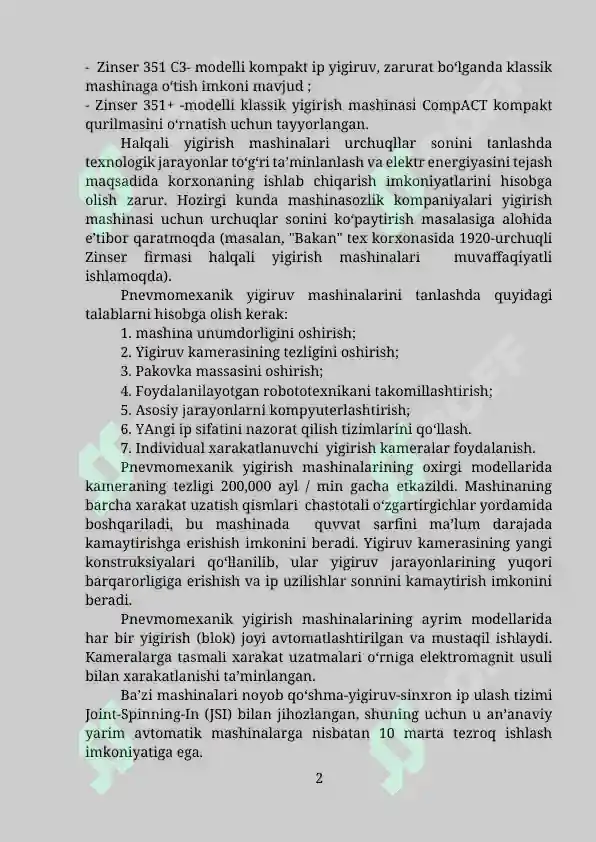 - Zinser 351 C3- modelli kompakt ip yigiruv, zarurat bo‘lganda klassik mashinaga o‘tish imkoni mavjud ;
- Zinser 351+ -modelli klassik yigirish mashinasi CompACT kompakt qurilmasini o‘rnatish uchun tayyorlangan.

Halqali yigirish mashinalari urchuqllar sonini tanlashda texnologik jarayonlar to‘g‘ri ta’minlanlash va elektr energiyasini tejash maqsadida korxonaning ishlab chiqarish imkoniyatlarini hisobga olish zarur. Hozirgi kunda mashinasozlik kompaniyalari yigirish mashinasi uchun urchuqlar sonini ko‘paytirish masalasiga alohida e’tibor qaratmoqda (masalan, "Bakan" tex korxonasida 1920-urchuqli Zinser firmasi halqali yigirish mashinalari muvaffaqiyatli ishlamoqda).

Pnevmomexanik yigiruv mashinalarini tanlashda quyidagi talablarni hisobga olish kerak:
1. mashina unumdorligini oshirish;
2. Yigiruv kamerasining tezligini oshirish;
3. Pakovka massasini oshirish;
4. Foydalanilayotgan robototexnikani takomillashtirish;
5. Asosiy jarayonlarni kompyuterlashtirish;
6. YAngi ip sifatini nazorat qilish tizimlarini qo‘llash.
7. Individual xarakatlanuvchi yigirish kameralar foydalanish.

Pnevmomexanik yigirish mashinalarining oxirgi modellarida kameraning tezligi 200,000 ayl / min gacha etkazildi. Mashinaning barcha xarakat uzatish qismlari chastotali o‘zgartirgichlar yordamida boshqariladi, bu mashinada quvvat sarfini ma’lum darajada kamaytirishga erishish imkonini beradi. Yigiruv kamerasining yangi konstruksiyalari qo‘llanilib, ular yigiruv jarayonlarining yuqori barqarorligiga erishish va ip uzilishlar sonnini kamaytirish imkonini beradi.

Pnevmomexanik yigirish mashinalarining ayrim modellarida har bir yigirish (blok) joyi avtomatlashtirilgan va mustaqil ishlaydi. Kameralarga tasmali xarakat uzatmalari o‘rniga elektromagnit usuli bilan xarakatlanishi ta’minlangan.

Ba’zi mashinalari noyob qo‘shma-yigiruv-sinxron ip ulash tizimi Joint-Spinning-In (JSI) bilan jihozlangan, shuning uchun u an’anaviy yarim avtomatik mashinalarga nisbatan 10 marta tezroq ishlash imkoniyatiga ega.

2